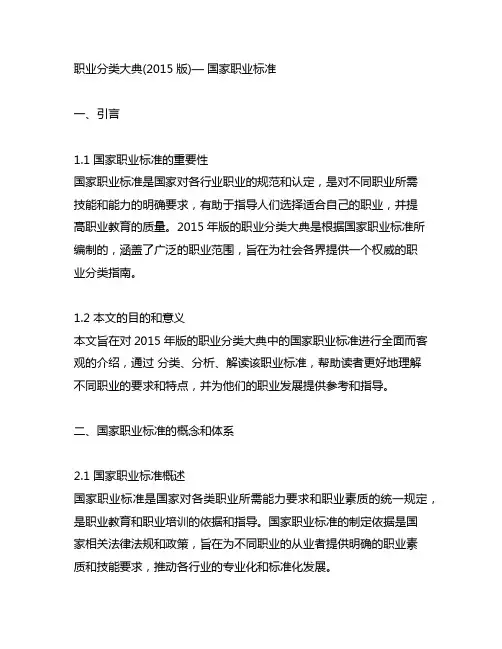 职业分类大典(2015 版)— 国家职业标准

一、引言

1.1 国家职业标准的重要性
国家职业标准是国家对各行业职业的规范和认定，是对不同职业所需技能和能力的明确要求，有助于指导人们选择适合自己的职业，并提高职业教育的质量。2015 年版的职业分类大典是根据国家职业标准所编制的，涵盖了广泛的职业范围，旨在为社会各界提供一个权威的职业分类指南。

1.2 本文的目的和意义
本文旨在对 2015 年版的职业分类大典中的国家职业标准进行全面而客观的介绍，通过 分类、分析、解读该职业标准，帮助读者更好地理解不同职业的要求和特点，并为他们的职业发展提供参考和指导。

二、国家职业标准的概念和体系

2.1 国家职业标准概述
国家职业标准是国家对各类职业所需能力要求和职业素质的统一规定，是职业教育和职业培训的依据和指导。国家职业标准的制定依据是国家相关法律法规和政策，旨在为不同职业的从业者提供明确的职业素质和技能要求，推动各行业的专业化和标准化发展。